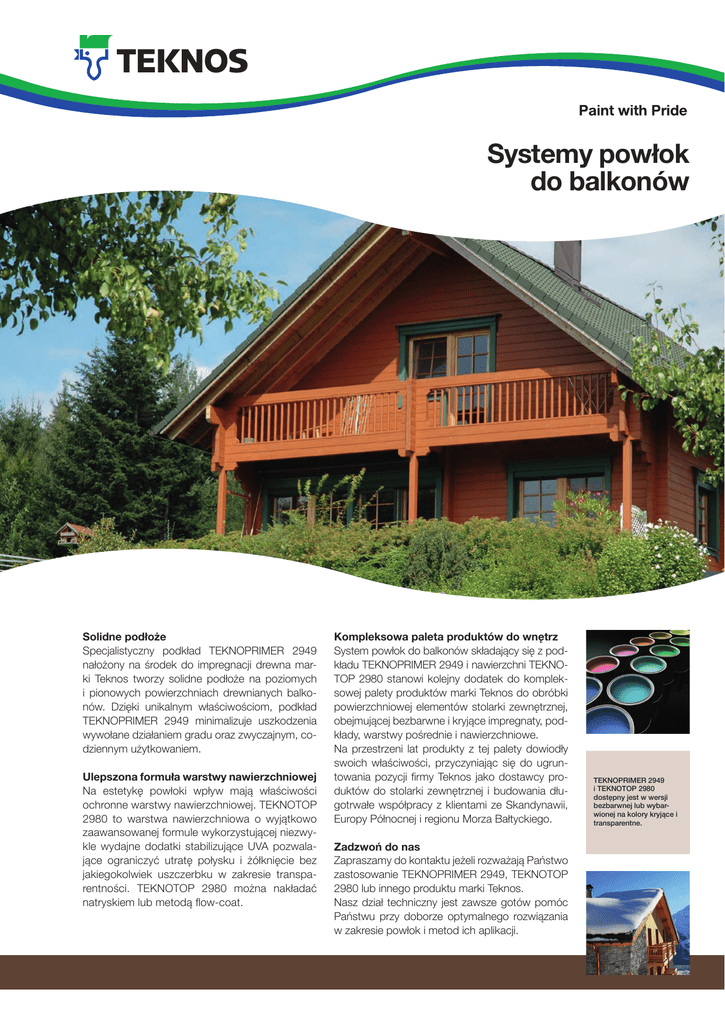 TEKNOS

Paint with Pride

Systemy powłok do balkonów

Solidne podłoże
Specjalistyczny podkład TEKNOPRIMER 2949 nałożony na środek do impregnacji drewna marki Teknos tworzy solidne podłoże na poziomych i pionowych powierzchniach drewnianych balkonów. Dzięki unikalnym właściwościom, podkład TEKNOPRIMER 2949 minimalizuje uszkodzenia wywołane działaniem gradu oraz zwyczajnym, codziennym użytkowaniem.

Ulepszona formuła warstwy nawierzchniowej
Na estetykę powłoki wpływ mają właściwości ochronne warstwy nawierzchniowej. TEKNOTOP 2980 to warstwa nawierzchniowa o wyjątkowo zaawansowanej formule wykorzystującej niezwykle wydajne dodatki stabilizujące UVA pozwalające ograniczyć utratę połysku i żółknięcie bez jakiegokolwiek uszczerbku w zakresie transparentności. TEKNOTOP 2980 można nakładać natryskiem lub metodą flow-coat.

Kompleksowa paleta produktów do wnętrz
System powłok do balkonów składający się z podkładu TEKNOPRIMER 2949 i nawierzchni TEKNOTOP 2980 stanowi kolejny dodatek do kompleksowej palety produktów marki Teknos do obróbki powierzchniowej elementów stolarki zewnętrznej, obejmującej bezbarwne i kryjące impregnaty, podkłady, warstwy pośrednie i nawierzchniowe.
Na przestrzeni lat produkty z tej palety dowiodły swoich właściwości, przyczyniając się do ugruntowania pozycji firmy Teknos jako dostawcy produktów do stolarki zewnętrznej i budowania długotrwałe współpracy z klientami ze Skandynawii, Europy Północnej i regionu Morza Bałtyckiego.

Zadzwoń do nas
Zapraszamy do kontaktu jeżeli rozważają Państwo zastosowanie TEKNOPRIMER 2949, TEKNOTOP 2980 lub innego produktu marki Teknos.
Nasz dział techniczny jest zawsze gotów pomóc Państwu przy doborze optymalnego rozwiązania w zakresie powłok i metod ich aplikacji.

TEKNOPRIMER 2949 i TEKNOTOP 2980 dostępny jest w wersji bezbarwnej lub wybarwionej na kolory kryjące i transparentne.